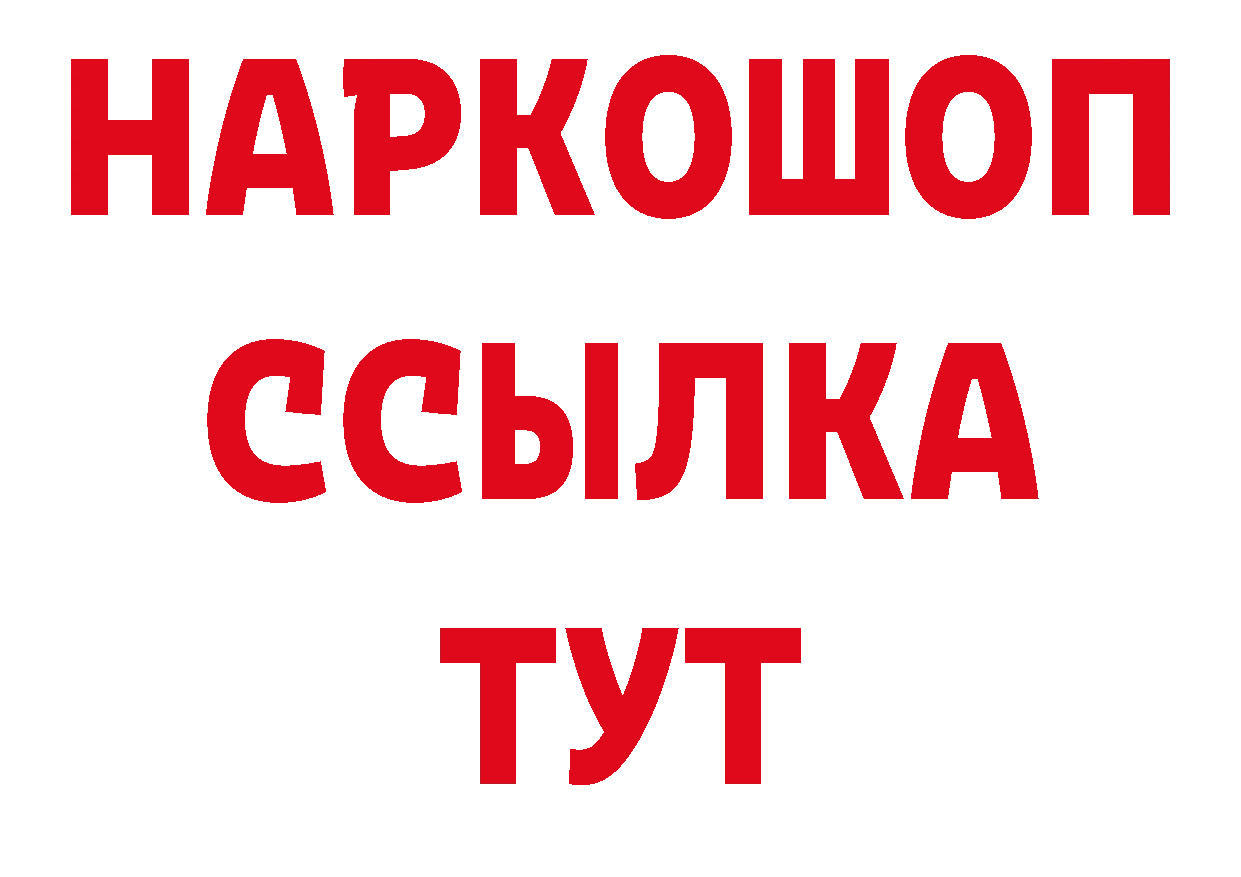 НАРКОШОП
ССЫЛКА
ТУТ